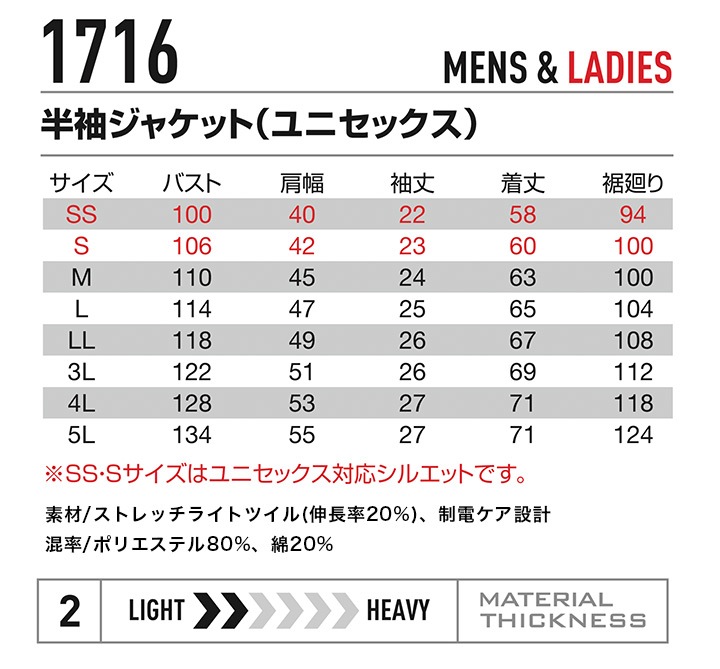 1716

MENS & LADIES

半袖ジャケット(ユニセックス)

| サイズ | バスト | 肩幅 | 袖丈 | 着丈 | 裾廻り |
|---|---|---|---|---|---|
| SS | 100 | 40 | 22 | 58 | 94 |
| S | 106 | 42 | 23 | 60 | 100 |
| M | 110 | 45 | 24 | 63 | 100 |
| L | 114 | 47 | 25 | 65 | 104 |
| LL | 118 | 49 | 26 | 67 | 108 |
| 3L | 122 | 51 | 26 | 69 | 112 |
| 4L | 128 | 53 | 27 | 71 | 118 |
| 5L | 134 | 55 | 27 | 71 | 124 |

※SS·Sサイズはユニセックス対応シルエットです。

素材/ストレッチライトツイル(伸長率20%)、制電ケア設計
混率/ポリエステル80%、綿20%

2 LIGHT HEAVY MATERIAL THICKNESS